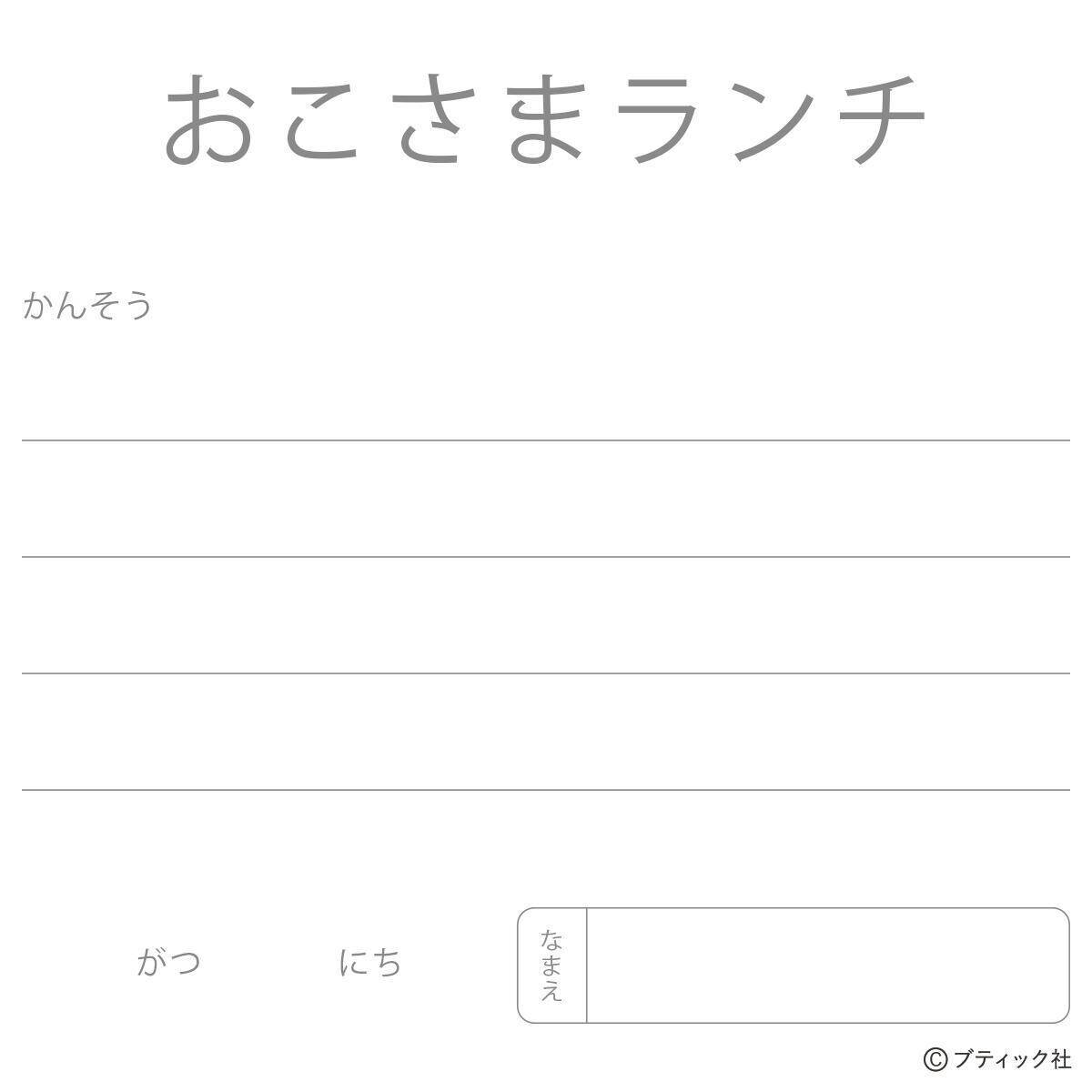 おこさまランチ

かんそう

がつ にち

なまえ

©ブティック社